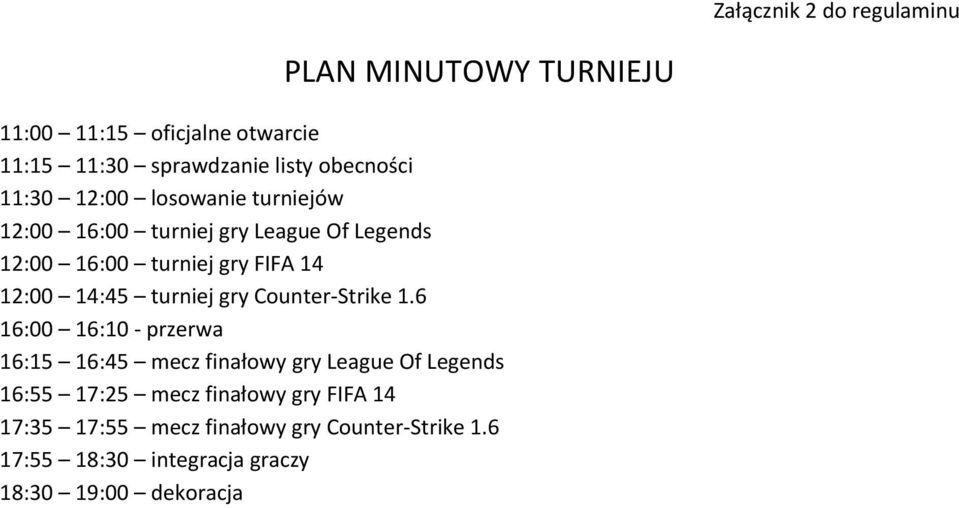 Załącznik 2 do regulaminu

PLAN MINUTOWY TURNIEJU

11:00 – 11:15 – oficjalne otwarcie
11:15 – 11:30 – sprawdzanie listy obecności
11:30 – 12:00 – losowanie turniejów
12:00 – 16:00 – turniej gry League Of Legends
12:00 – 16:00 – turniej gry FIFA 14
12:00 – 14:45 – turniej gry Counter-Strike 1.6
16:00 – 16:10 - przerwa
16:15 – 16:45 – mecz finałowy gry League Of Legends
16:55 – 17:25 – mecz finałowy gry FIFA 14
17:35 – 17:55 – mecz finałowy gry Counter-Strike 1.6
17:55 – 18:30 – integracja graczy
18:30 – 19:00 – dekoracja